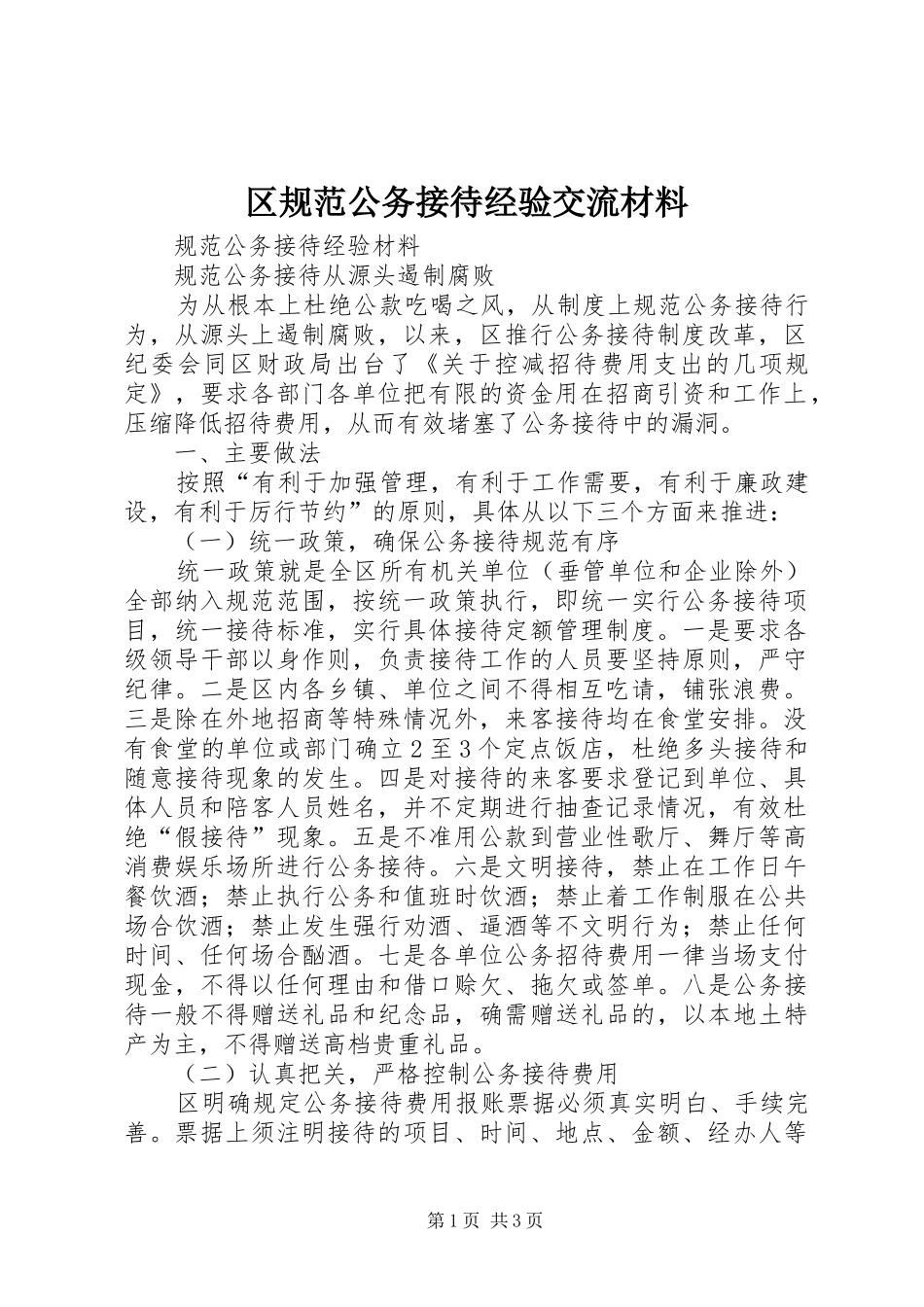 区规范公务接待经验交流材料

规范公务接待经验材料

规范公务接待从源头遏制腐败

为从根本上杜绝公款吃喝之风，从制度上规范公务接待行为，从源头上遏制腐败，以来，区推行公务接待制度改革，区纪委会同区财政局出台了《关于控减招待费用支出的几项规定》，要求各部门各单位把有限的资金用在招商引资和工作上，压缩降低招待费用，从而有效堵塞了公务接待中的漏洞。

一、主要做法

按照“有利于加强管理，有利于工作需要，有利于廉政建设，有利于厉行节约”的原则，具体从以下三个方面来推进：

（一）统一政策，确保公务接待规范有序

统一政策就是全区所有机关单位（垂管单位和企业除外）全部纳入规范范围，按统一政策执行，即统一实行公务接待项目，统一接待标准，实行具体接待定额管理制度。一是要求各级领导干部以身作则，负责接待工作的人员要坚持原则，严守纪律。二是区内各乡镇、单位之间不得相互吃请，铺张浪费。三是除在外地招商等特殊情况外，来客接待均在食堂安排。没有食堂的单位或部门确立2至3个定点饭店，杜绝多头接待和随意接待现象的发生。四是对接待的来客要求登记到单位、具体人员和陪客人员姓名，并不定期进行抽查记录情况，有效杜绝“假接待”现象。五是不准用公款到营业性歌厅、舞厅等高消费娱乐场所进行公务接待。六是文明接待，禁止在工作日午餐饮酒；禁止执行公务和值班时饮酒；禁止着工作制服在公共场合饮酒；禁止发生强行劝酒、逼酒等不文明行为；禁止任何时间、任何场合酗酒。七是各单位公务招待费用一律当场支付现金，不得以任何理由和借口赊欠、拖欠或签单。八是公务接待一般不得赠送礼品和纪念品，确需赠送礼品的，以本地土特产为主，不得赠送高档贵重礼品。

（二）认真把关，严格控制公务接待费用

区明确规定公务接待费用报账票据必须真实明白、手续完善。票据上须注明接待的项目、时间、地点、金额、经办人等

第1页 共3页